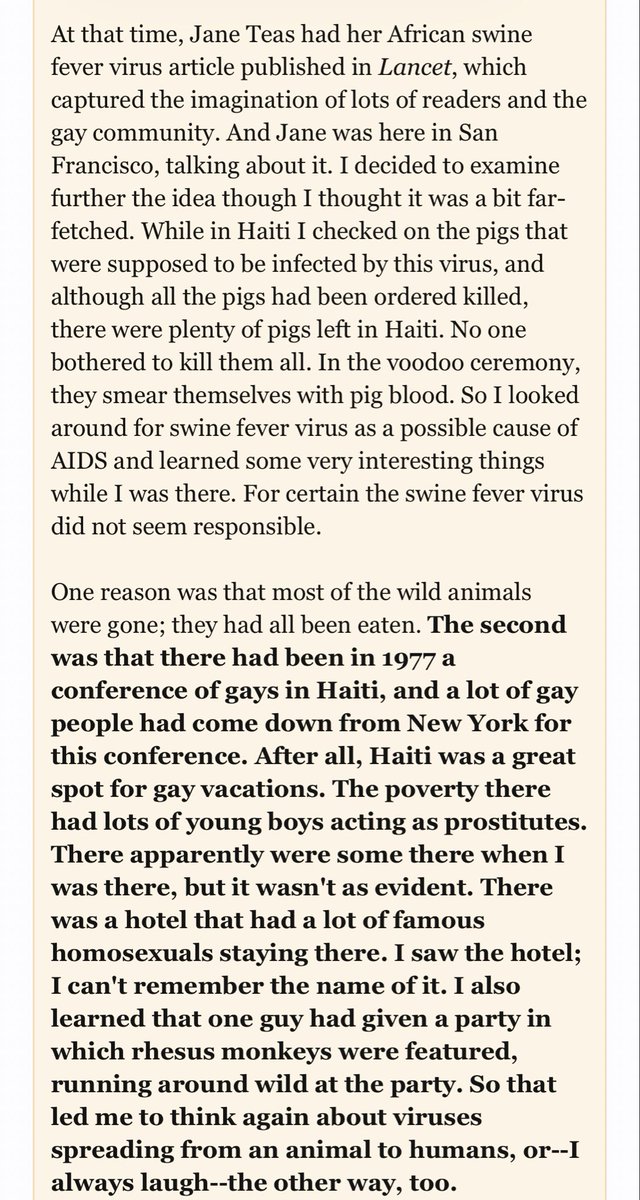 At that time, Jane Teas had her African swine fever virus article published in Lancet, which captured the imagination of lots of readers and the gay community. And Jane was here in San Francisco, talking about it. I decided to examine further the idea though I thought it was a bit far-fetched. While in Haiti I checked on the pigs that were supposed to be infected by this virus, and although all the pigs had been ordered killed, there were plenty of pigs left in Haiti. No one bothered to kill them all. In the voodoo ceremony, they smear themselves with pig blood. So I looked around for swine fever virus as a possible cause of AIDS and learned some very interesting things while I was there. For certain the swine fever virus did not seem responsible.

One reason was that most of the wild animals were gone; they had all been eaten. The second was that there had been in 1977 a conference of gays in Haiti, and a lot of gay people had come down from New York for this conference. After all, Haiti was a great spot for gay vacations. The poverty there had lots of young boys acting as prostitutes. There apparently were some there when I was there, but it wasn't as evident. There was a hotel that had a lot of famous homosexuals staying there. I saw the hotel; I can't remember the name of it. I also learned that one guy had given a party in which rhesus monkeys were featured, running around wild at the party. So that led me to think again about viruses spreading from an animal to humans, or--I always laugh--the other way, too.